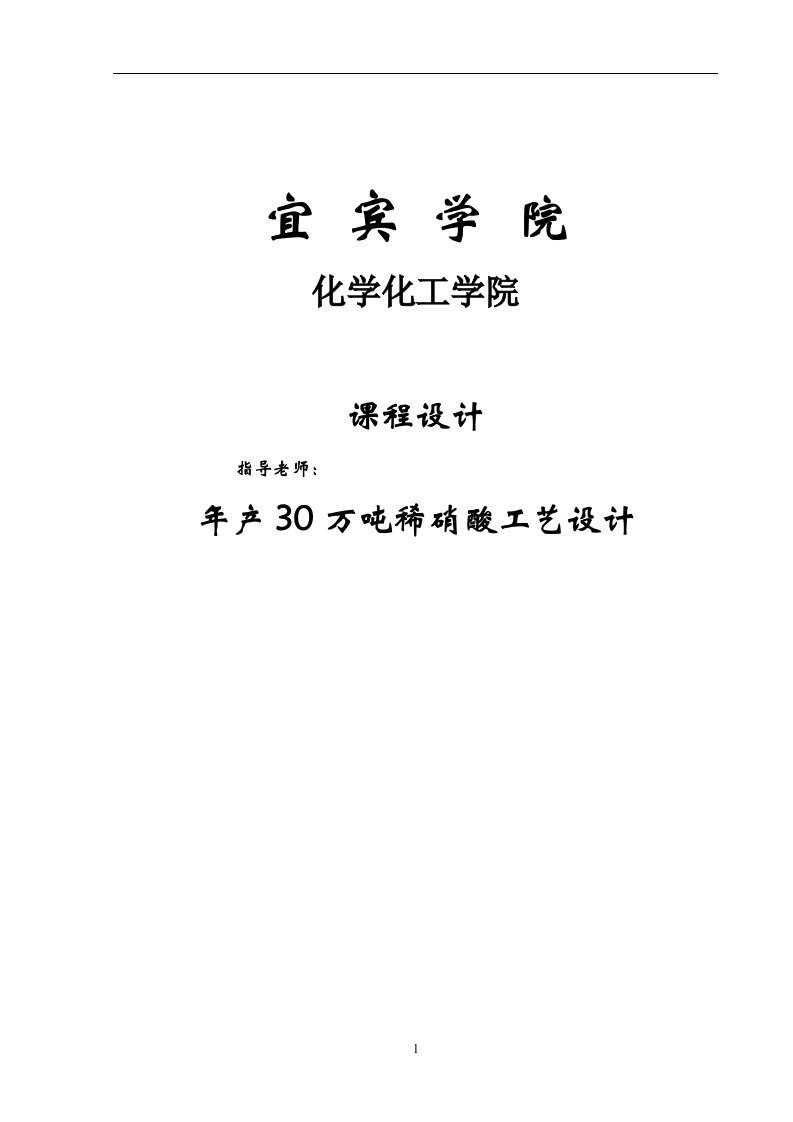 宜 宾 学 院

化学化工学院

课程设计

指导老师：

年产30万吨稀硝酸工艺设计

1